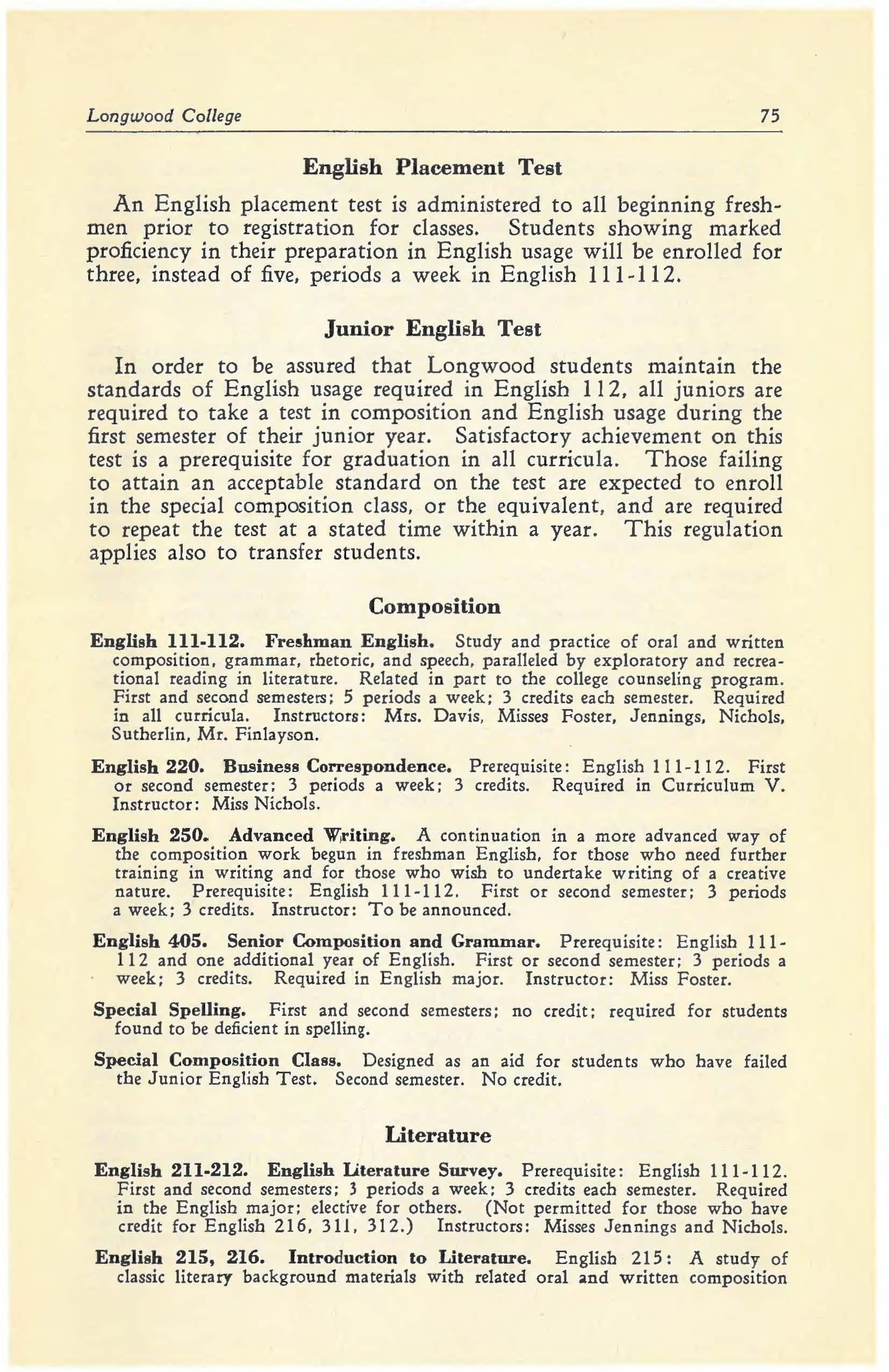 Longwood College 75

English Placement Test

An English placement test is administered to all beginning freshmen prior to registration for classes. Students showing marked proficiency in their preparation in English usage will be enrolled for three, instead of five, periods a week in English 111-112.

Junior English Test

In order to be assured that Longwood students maintain the standards of English usage required in English 112, all juniors are required to take a test in composition and English usage during the first semester of their junior year. Satisfactory achievement on this test is a prerequisite for graduation in all curricula. Those failing to attain an acceptable standard on the test are expected to enroll in the special composition class, or the equivalent, and are required to repeat the test at a stated time within a year. This regulation applies also to transfer students.

Composition

English 111-112. Freshman English. Study and practice of oral and written composition, grammar, rhetoric, and speech, paralleled by exploratory and recreational reading in literature. Related in part to the college counseling program. First and second semesters; 5 periods a week; 3 credits each semester. Required in all curricula. Instructors: Mrs. Davis, Misses Foster, Jennings, Nichols, Sutherlin, Mr. Finlayson.

English 220. Business Correspondence. Prerequisite: English 111-112. First or second semester; 3 periods a week; 3 credits. Required in Curriculum V. Instructor: Miss Nichols.

English 250. Advanced Writing. A continuation in a more advanced way of the composition work begun in freshman English, for those who need further training in writing and for those who wish to undertake writing of a creative nature. Prerequisite: English 111-112. First or second semester; 3 periods a week; 3 credits. Instructor: To be announced.

English 405. Senior Composition and Grammar. Prerequisite: English 111-112 and one additional year of English. First or second semester; 3 periods a week; 3 credits. Required in English major. Instructor: Miss Foster.

Special Spelling. First and second semesters; no credit; required for students found to be deficient in spelling.

Special Composition Class. Designed as an aid for students who have failed the Junior English Test. Second semester. No credit.

Literature

English 211-212. English Literature Survey. Prerequisite: English 111-112. First and second semesters; 3 periods a week; 3 credits each semester. Required in the English major; elective for others. (Not permitted for those who have credit for English 216, 311, 312.) Instructors: Misses Jennings and Nichols.

English 215, 216. Introduction to Literature. English 215: A study of classic literary background materials with related oral and written composition